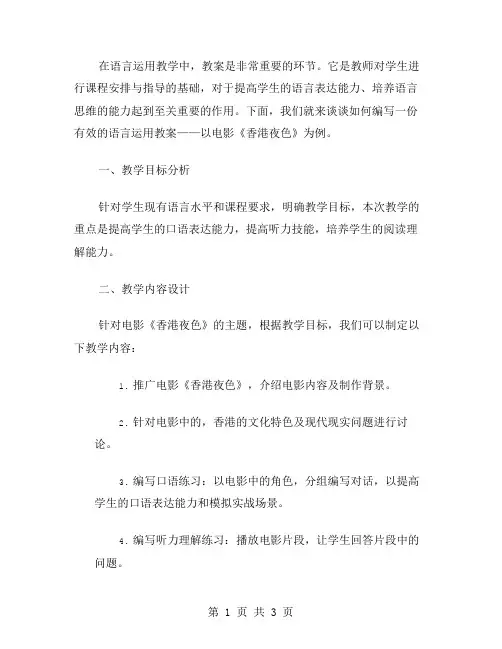 在语言运用教学中，教案是非常重要的环节。它是教师对学生进行课程安排与指导的基础，对于提高学生的语言表达能力、培养语言思维的能力起到至关重要的作用。下面，我们就来谈谈如何编写一份有效的语言运用教案——以电影《香港夜色》为例。

一、教学目标分析

针对学生现有语言水平和课程要求，明确教学目标，本次教学的重点是提高学生的口语表达能力，提高听力技能，培养学生的阅读理解能力。

二、教学内容设计

针对电影《香港夜色》的主题，根据教学目标，我们可以制定以下教学内容：

1. 推广电影《香港夜色》，介绍电影内容及制作背景。

2. 针对电影中的，香港的文化特色及现代现实问题进行讨论。

3. 编写口语练习：以电影中的角色，分组编写对话，以提高学生的口语表达能力和模拟实战场景。

4. 编写听力理解练习：播放电影片段，让学生回答片段中的问题。

第 1 页 共 3 页